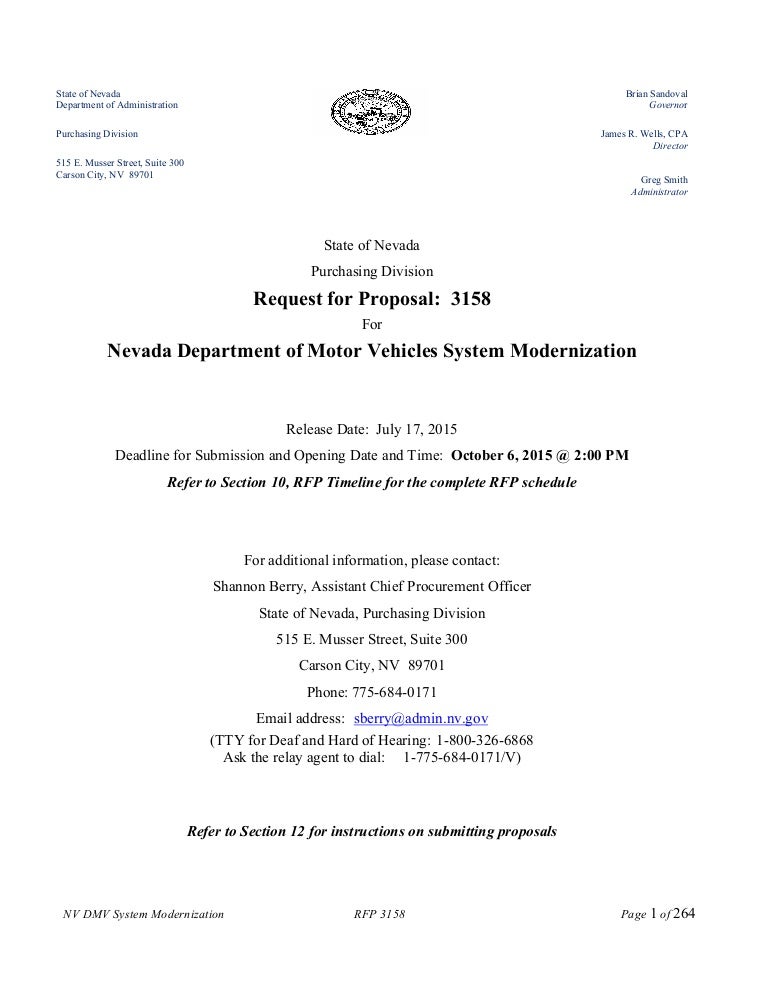 State of Nevada
Department of Administration

Purchasing Division

515 E. Musser Street, Suite 300
Carson City, NV 89701

Brian Sandoval
Governor

James R. Wells, CPA
Director

Greg Smith
Administrator

State of Nevada

Purchasing Division

Request for Proposal: 3158

For

Nevada Department of Motor Vehicles System Modernization

Release Date: July 17, 2015

Deadline for Submission and Opening Date and Time: October 6, 2015 @ 2:00 PM

Refer to Section 10, RFP Timeline for the complete RFP schedule

For additional information, please contact:

Shannon Berry, Assistant Chief Procurement Officer

State of Nevada, Purchasing Division

515 E. Musser Street, Suite 300

Carson City, NV 89701

Phone: 775-684-0171

Email address: sberry@admin.nv.gov

(TTY for Deaf and Hard of Hearing: 1-800-326-6868
Ask the relay agent to dial: 1-775-684-0171/V)

Refer to Section 12 for instructions on submitting proposals

NV DMV System Modernization RFP 3158 Page 1 of 264